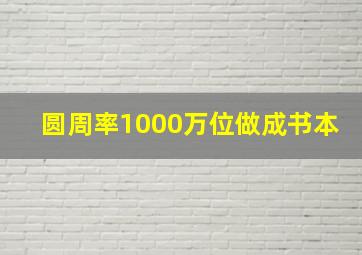 圆周率1000万位做成书本